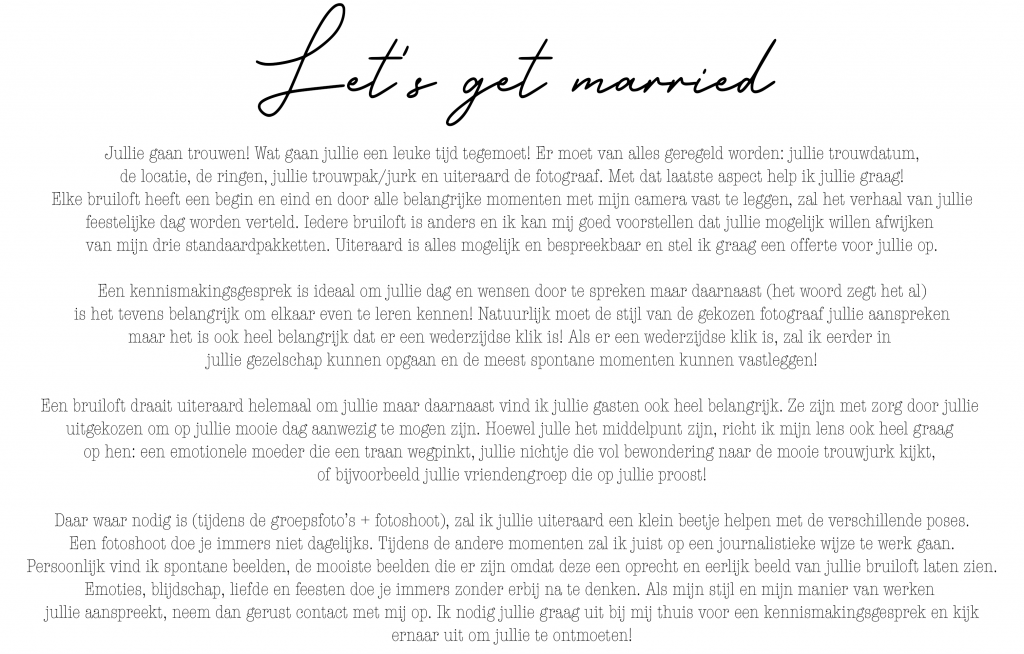 Let's get married

Jullie gaan trouwen! Wat gaan jullie een leuke tijd tegemoet! Er moet van alles geregeld worden: jullie trouwdatum, de locatie, de ringen, jullie trouwpak/jurk en uiteraard de fotograaf. Met dat laatste aspect help ik jullie graag! Elke bruiloft heeft een begin en eind en door alle belangrijke momenten met mijn camera vast te leggen, zal het verhaal van jullie feestelijke dag worden verteld. Iedere bruiloft is anders en ik kan mij goed voorstellen dat jullie mogelijk willen afwijken van mijn drie standaardpakketten. Uiteraard is alles mogelijk en bespreekbaar en stel ik graag een offerte voor jullie op.

Een kennismakingsgesprek is ideaal om jullie dag en wensen door te spreken maar daarnaast (het woord zegt het al) is het tevens belangrijk om elkaar even te leren kennen! Natuurlijk moet de stijl van de gekozen fotograaf jullie aanspreken maar het is ook heel belangrijk dat er een wederzijdse klik is! Als er een wederzijdse klik is, zal ik eerder in jullie gezelschap kunnen opgaan en de meest spontane momenten kunnen vastleggen!

Een bruiloft draait uiteraard helemaal om jullie maar daarnaast vind ik jullie gasten ook heel belangrijk. Ze zijn met zorg door jullie uitgekozen om op jullie mooie dag aanwezig te mogen zijn. Hoewel julle het middelpunt zijn, richt ik mijn lens ook heel graag op hen: een emotionele moeder die een traan wegpinkt, jullie nichtje die vol bewondering naar de mooie trouwjurk kijkt, of bijvoorbeeld jullie vriendengroep die op jullie proost!

Daar waar nodig is (tijdens de groepsfoto's + fotoshoot), zal ik jullie uiteraard een klein beetje helpen met de verschillende poses. Een fotoshoot doe je immers niet dagelijks. Tijdens de andere momenten zal ik juist op een journalistieke wijze te werk gaan. Persoonlijk vind ik spontane beelden, de mooiste beelden die er zijn omdat deze een oprecht en eerlijk beeld van jullie bruiloft laten zien. Emoties, blijdschap, liefde en feesten doe je immers zonder erbij na te denken. Als mijn stijl en mijn manier van werken jullie aanspreekt, neem dan gerust contact met mij op. Ik nodig jullie graag uit bij mij thuis voor een kennismakingsgesprek en kijk ernaar uit om jullie te ontmoeten!